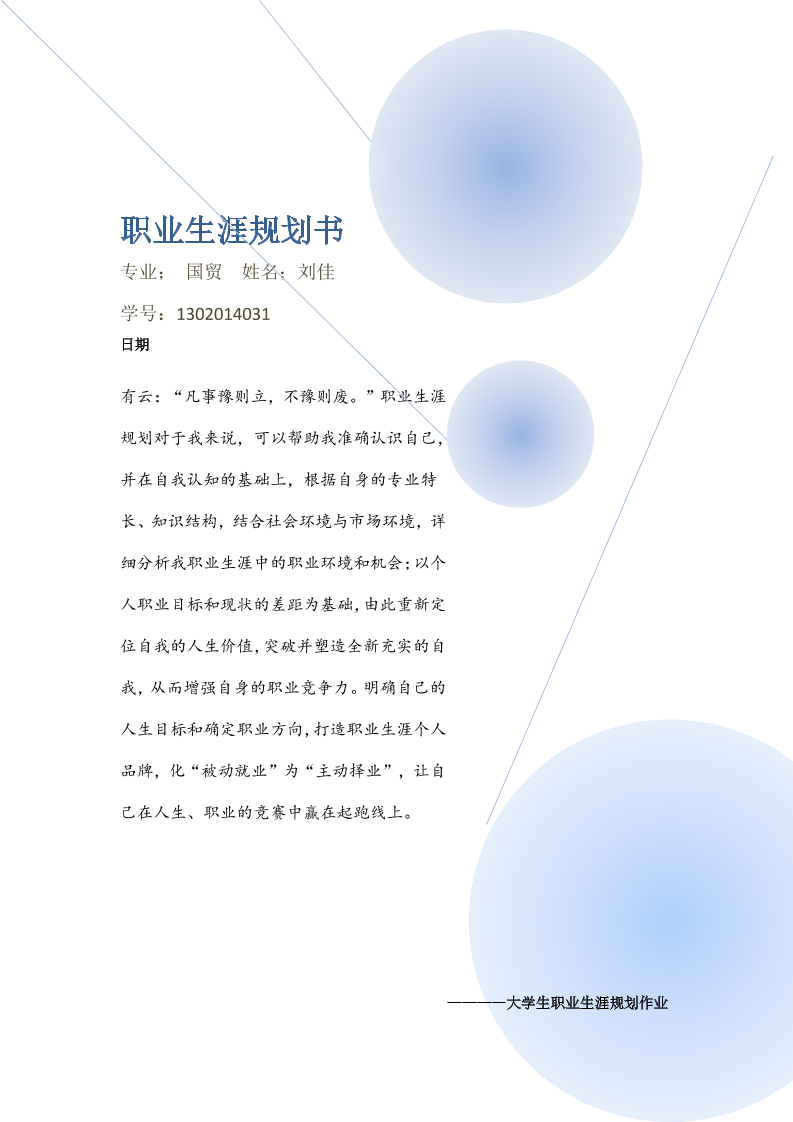 职业生涯规划书

专业； 国贸 姓名：刘佳

学号：1302014031

日期

有云：“凡事豫则立，不豫则废。”职业生涯规划对于我来说，可以帮助我准确认识自己，并在自我认知的基础上，根据自身的专业特长、知识结构，结合社会环境与市场环境，详细分析我职业生涯中的职业环境和机会；以个人职业目标和现状的差距为基础，由此重新定位自我的人生价值，突破并塑造全新充实的自我，从而增强自身的职业竞争力。明确自己的人生目标和确定职业方向，打造职业生涯个人品牌，化“被动就业”为“主动择业”，让自己在人生、职业的竞赛中赢在起跑线上。

————大学生职业生涯规划作业